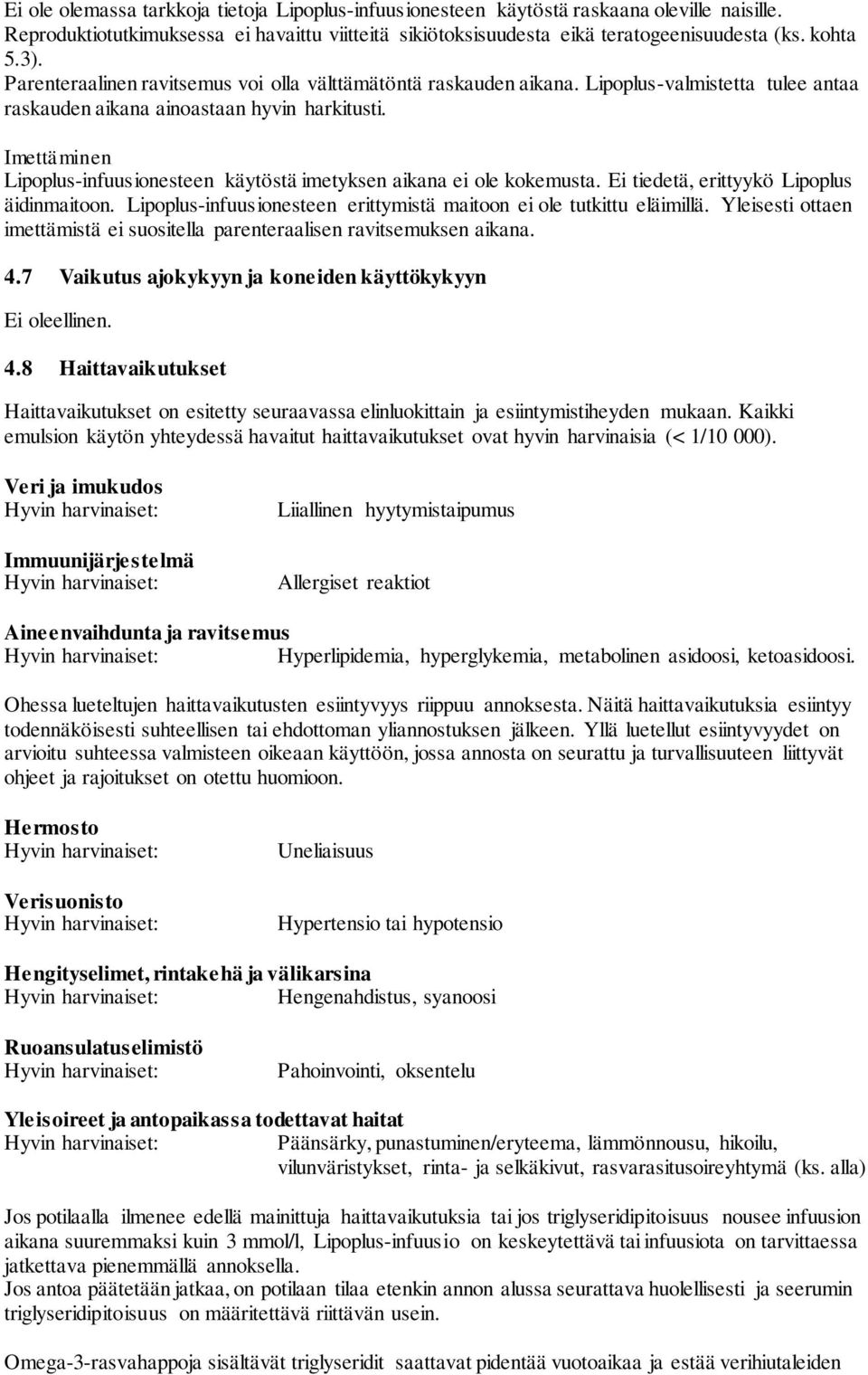 Ei ole olemassa tarkkoja tietoja Lipoplus-infuusionesteen käytöstä raskaana oleville naisille. Reproduktiotutkimuksessa ei havaittu viitteitä sikiötoksisuudesta eikä teratogeenisuudesta (ks. kohta 5.3).
Parenteraalinen ravitsemus voi olla välttämätöntä raskauden aikana. Lipoplus-valmistetta tulee antaa raskauden aikana ainoastaan hyvin harkitusti.

Imettäminen
Lipoplus-infuusionesteen käytöstä imetyksen aikana ei ole kokemusta. Ei tiedetä, erittyykö Lipoplus äidinmaitoon. Lipoplus-infuusionesteen erittymistä maitoon ei ole tutkittu eläimillä. Yleisesti ottaen imettämistä ei suositella parenteraalisen ravitsemuksen aikana.

4.7 Vaikutus ajokykyyn ja koneiden käyttökykyyn

Ei oleellinen.

4.8 Haittavaikutukset

Haittavaikutukset on esitetty seuraavassa elinluokittain ja esiintymistiheyden mukaan. Kaikki emulsion käytön yhteydessä havaitut haittavaikutukset ovat hyvin harvinaisia (< 1/10 000).

Veri ja imukudos
Hyvin harvinaiset: Liiallinen hyytymistaipumus

Immuunijärjestelmä
Hyvin harvinaiset: Allergiset reaktiot

Aineenvaihdunta ja ravitsemus
Hyvin harvinaiset: Hyperlipidemia, hyperglykemia, metabolinen asidoosi, ketoasidoosi.

Ohessa lueteltujen haittavaikutusten esiintyvyys riippuu annoksesta. Näitä haittavaikutuksia esiintyy todennäköisesti suhteellisen tai ehdottoman yliannostuksen jälkeen. Yllä luetellut esiintyvyydet on arvioitu suhteessa valmisteen oikeaan käyttöön, jossa annosta on seurattu ja turvallisuuteen liittyvät ohjeet ja rajoitukset on otettu huomioon.

Hermosto
Hyvin harvinaiset: Uneliaisuus

Verisuonisto
Hyvin harvinaiset: Hypertensio tai hypotensio

Hengityselimet, rintakehä ja välikarsina
Hyvin harvinaiset: Hengenahdistus, syanoosi

Ruoansulatuselimistö
Hyvin harvinaiset: Pahoinvointi, oksentelu

Yleisoireet ja antopaikassa todettavat haitat
Hyvin harvinaiset: Päänsärky, punastuminen/eryteema, lämmönnousu, hikoilu, vilunväristykset, rinta- ja selkäkivut, rasvarasitusoireyhtymä (ks. alla)

Jos potilaalla ilmenee edellä mainittuja haittavaikutuksia tai jos triglyseridipitoisuus nousee infuusion aikana suuremmaksi kuin 3 mmol/l, Lipoplus-infuusio on keskeytettävä tai infuusiota on tarvittaessa jatkettava pienemmällä annoksella.
Jos antoa päätetään jatkaa, on potilaan tilaa etenkin annon alussa seurattava huolellisesti ja seerumin triglyseridipitoisuus on määritettävä riittävän usein.

Omega-3-rasvahappoja sisältävät triglyseridit saattavat pidentää vuotoaikaa ja estää verihiutaleiden